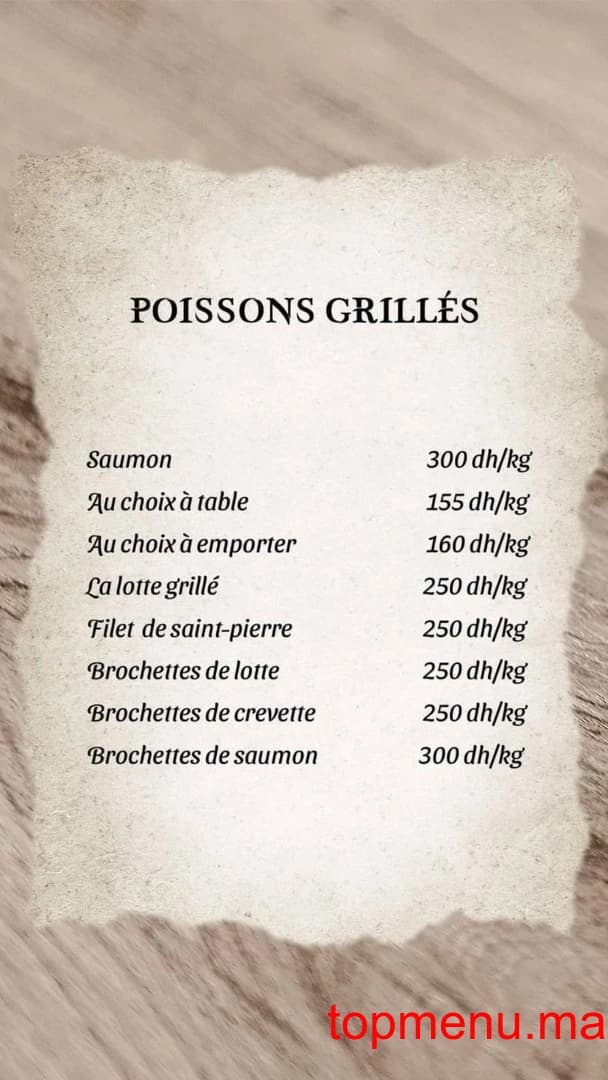 POISSONS GRILLÉS

| | |
|---|---|
| Saumon | 300 dh/kg |
| Au choix à table | 155 dh/kg |
| Au choix à emporter | 160 dh/kg |
| La lotte grillé | 250 dh/kg |
| Filet de saint-pierre | 250 dh/kg |
| Brochettes de lotte | 250 dh/kg |
| Brochettes de crevette | 250 dh/kg |
| Brochettes de saumon | 300 dh/kg |

topmenu.ma